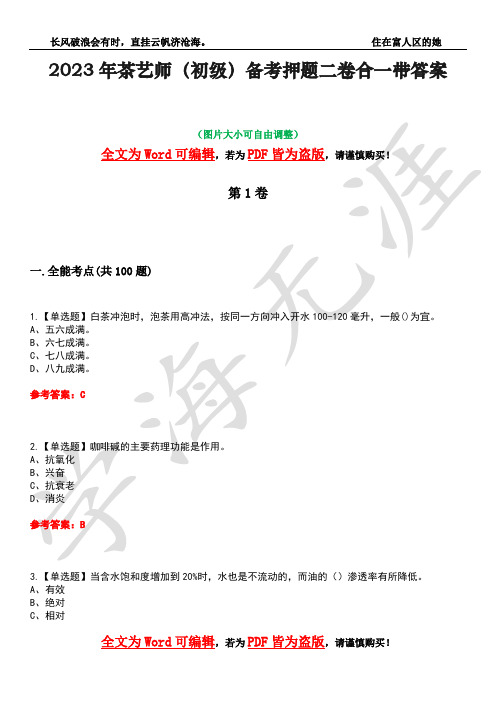 长风破浪会有时，直挂云帆济沧海。 住在富人区的她

2023年茶艺师（初级）备考押题二卷合一带答案

（图片大小可自由调整）

全文为Word可编辑，若为PDF皆为盗版，请谨慎购买！

第1卷

一.全能考点(共100题)

1.【单选题】白茶冲泡时，泡茶用高冲法，按同一方向冲入开水100-120毫升，一般()为宜。
A、五六成满。
B、六七成满。
C、七八成满。
D、八九成满。

参考答案：C

2.【单选题】咖啡碱的主要药理功能是作用。
A、抗氧化
B、兴奋
C、抗衰老
D、消炎

参考答案：B

3.【单选题】当含水饱和度增加到20%时，水也是不流动的，而油的（）渗透率有所降低。
A、有效
B、绝对
C、相对

全文为Word可编辑，若为PDF皆为盗版，请谨慎购买！

学海无涯